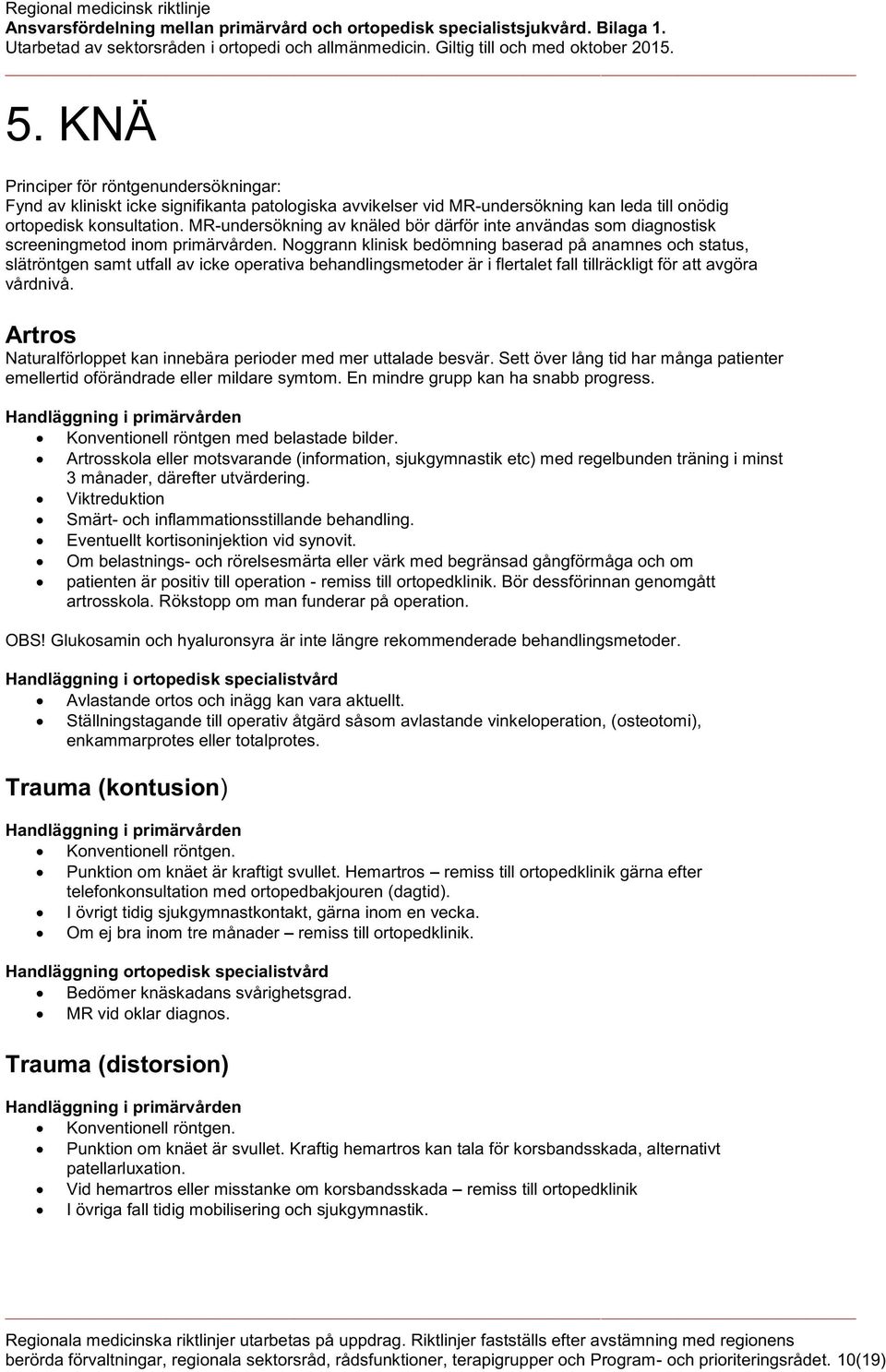 Regional medicinsk riktlinje
Ansvarsfördelning mellan primärvård och ortopedisk specialistsjukvård. Bilaga 1.
Utarbetad av sektorsråden i ortopedi och allmänmedicin. Giltig till och med oktober 2015.

5. KNÄ

Principer för röntgenundersökningar:
Fynd av kliniskt icke signifikanta patologiska avvikelser vid MR-undersökning kan leda till onödig ortopedisk konsultation. MR-undersökning av knäled bör därför inte användas som diagnostisk screeningmetod inom primärvården. Noggrann klinisk bedömning baserad på anamnes och status, slätröntgen samt utfall av icke operativa behandlingsmetoder är i flertalet fall tillräckligt för att avgöra vårdnivå.

Artros
Naturalförloppet kan innebära perioder med mer uttalade besvär. Sett över lång tid har många patienter emellertid oförändrade eller mildare symtom. En mindre grupp kan ha snabb progress.

Handläggning i primärvården
• Konventionell röntgen med belastade bilder.
• Artrosskola eller motsvarande (information, sjukgymnastik etc) med regelbunden träning i minst 3 månader, därefter utvärdering.
• Viktreduktion
• Smärt- och inflammationsstillande behandling.
• Eventuellt kortisoninjektion vid synovit.
• Om belastnings- och rörelsesmärta eller värk med begränsad gångförmåga och om
• patienten är positiv till operation - remiss till ortopedklinik. Bör dessförinnan genomgått artrosskola. Rökstopp om man funderar på operation.

OBS! Glukosamin och hyaluronsyra är inte längre rekommenderade behandlingsmetoder.

Handläggning i ortopedisk specialistvård
• Avlastande ortos och inägg kan vara aktuellt.
• Ställningstagande till operativ åtgärd såsom avlastande vinkeloperation, (osteotomi), enkammarprotes eller totalprotes.

Trauma (kontusion)

Handläggning i primärvården
• Konventionell röntgen.
• Punktion om knäet är kraftigt svullet. Hemartros – remiss till ortopedklinik gärna efter telefonkonsultation med ortopedbakjouren (dagtid).
• I övrigt tidig sjukgymnastkontakt, gärna inom en vecka.
• Om ej bra inom tre månader – remiss till ortopedklinik.

Handläggning ortopedisk specialistvård
• Bedömer knäskadans svårighetsgrad.
• MR vid oklar diagnos.

Trauma (distorsion)

Handläggning i primärvården
• Konventionell röntgen.
• Punktion om knäet är svullet. Kraftig hemartros kan tala för korsbandsskada, alternativt patellarluxation.
• Vid hemartros eller misstanke om korsbandsskada – remiss till ortopedklinik
• I övriga fall tidig mobilisering och sjukgymnastik.

Regionala medicinska riktlinjer utarbetas på uppdrag. Riktlinjer fastställs efter avstämning med regionens berörda förvaltningar, regionala sektorsråd, rådsfunktioner, terapigrupper och Program- och prioriteringsrådet. 10(19)